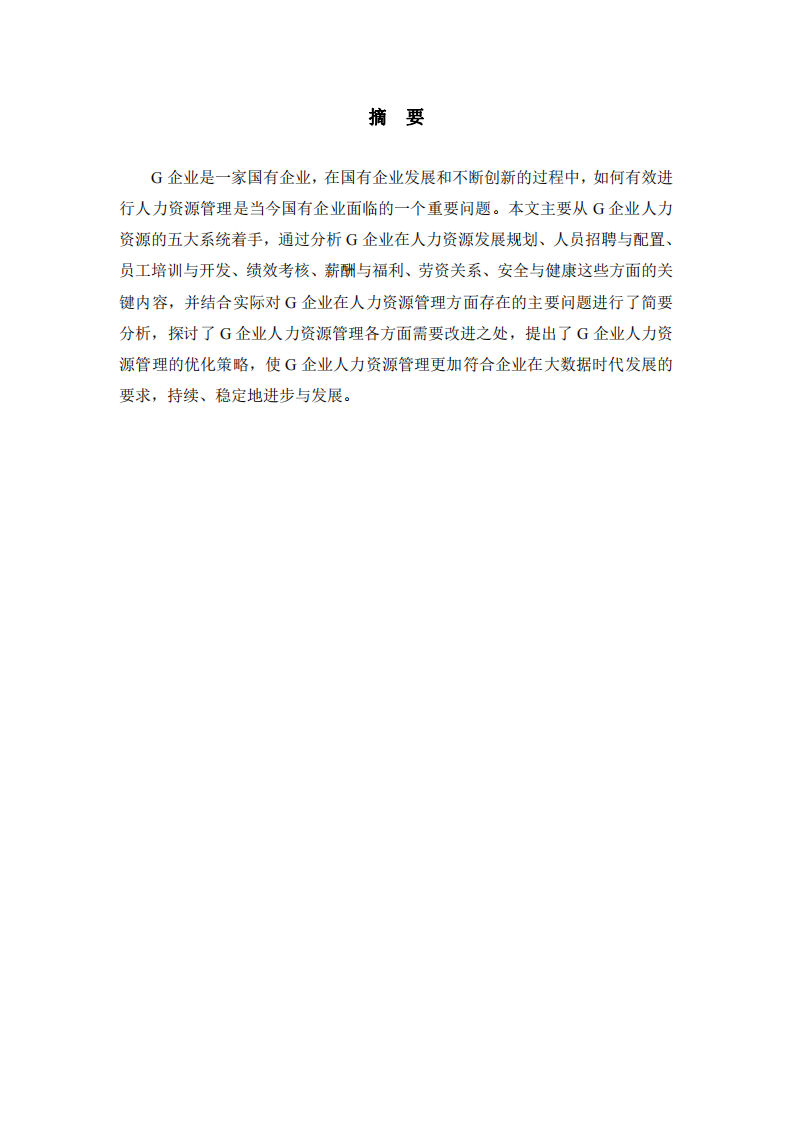 摘　要

G 企业是一家国有企业，在国有企业发展和不断创新的过程中，如何有效进行人力资源管理是当今国有企业面临的一个重要问题。本文主要从 G 企业人力资源的五大系统着手，通过分析 G 企业在人力资源发展规划、人员招聘与配置、员工培训与开发、绩效考核、薪酬与福利、劳资关系、安全与健康这些方面的关键内容，并结合实际对 G 企业在人力资源管理方面存在的主要问题进行了简要分析，探讨了 G 企业人力资源管理各方面需要改进之处，提出了 G 企业人力资源管理的优化策略，使 G 企业人力资源管理更加符合企业在大数据时代发展的要求，持续、稳定地进步与发展。